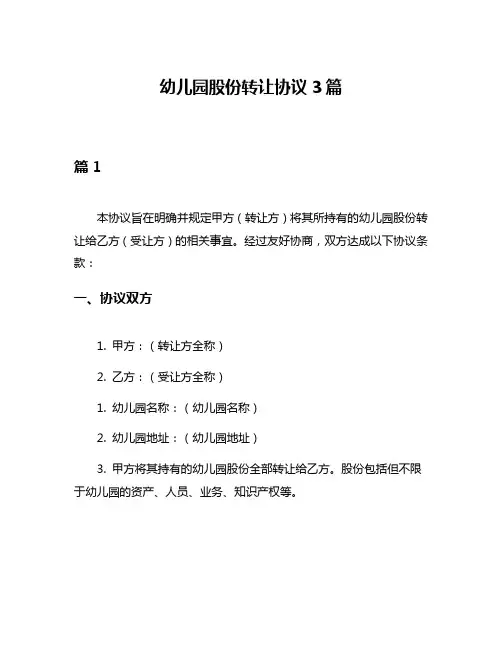 幼儿园股份转让协议 3 篇

篇 1

本协议旨在明确并规定甲方（转让方）将其所持有的幼儿园股份转让给乙方（受让方）的相关事宜。经过友好协商，双方达成以下协议条款：

一、协议双方

1. 甲方：（转让方全称）

2. 乙方：（受让方全称）

1. 幼儿园名称：（幼儿园名称）

2. 幼儿园地址：（幼儿园地址）

3. 甲方将其持有的幼儿园股份全部转让给乙方。股份包括但不限于幼儿园的资产、人员、业务、知识产权等。